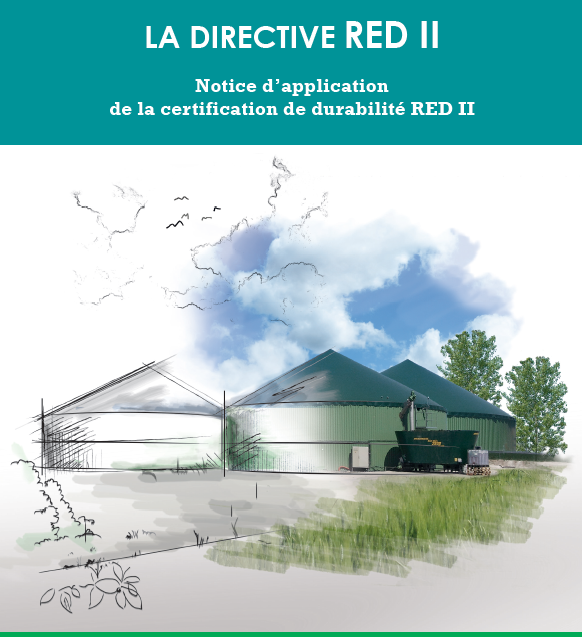 LA DIRECTIVE RED II

Notice d'application
de la certification de durabilité RED II